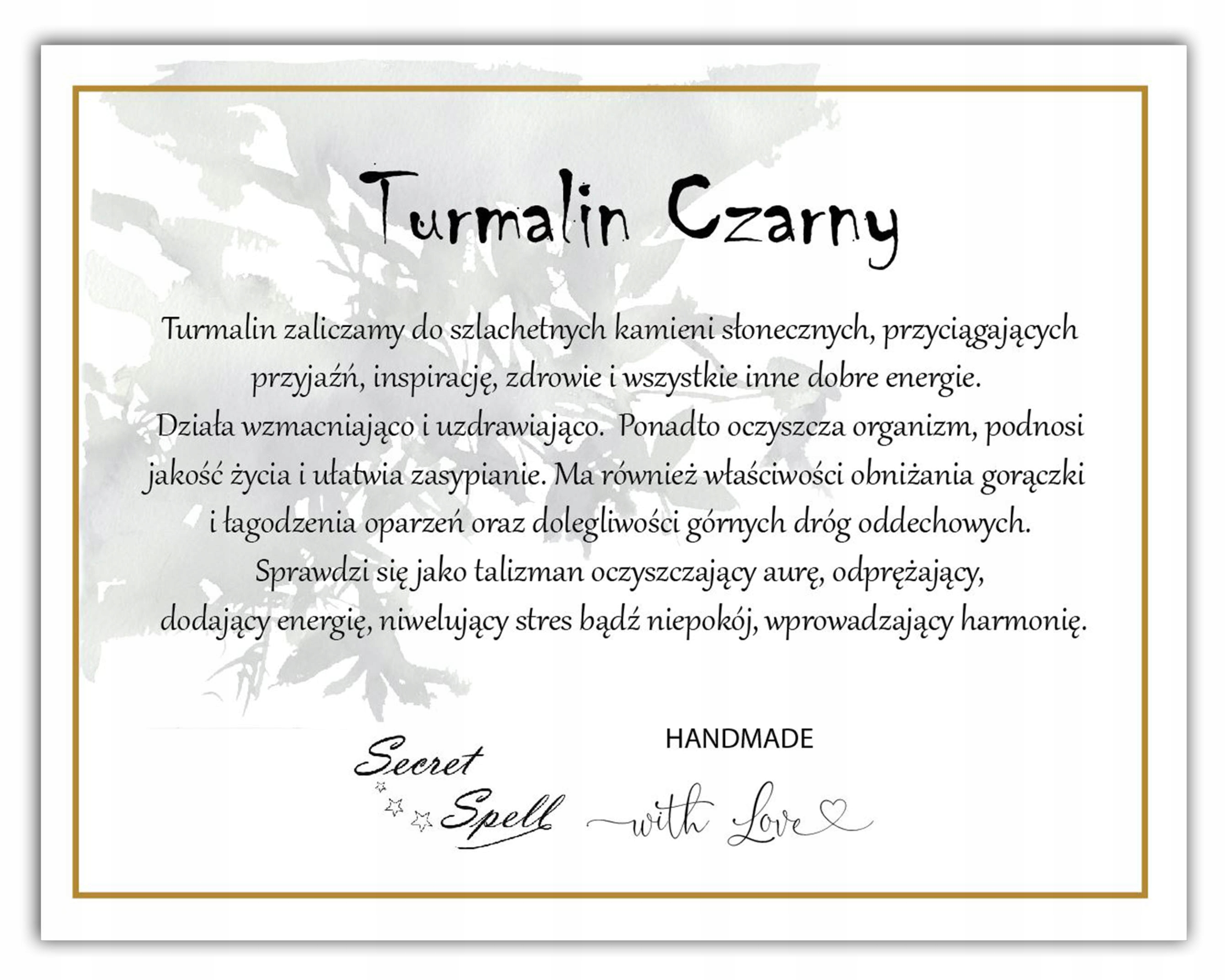 Turmalin Czarny

Turmalin zaliczamy do szlachetnych kamieni słonecznych, przyciągających przyjaźń, inspirację, zdrowie i wszystkie inne dobre energie.
Działa wzmacniająco i uzdrawiająco. Ponadto oczyszcza organizm, podnosi jakość życia i ułatwia zasypianie. Ma również właściwości obniżania gorączki i łagodzenia oparzeń oraz dolegliwości górnych dróg oddechowych.
Sprawdzi się jako talizman oczyszczający aurę, odprężający, dodający energię, niwelujący stres bądź niepokój, wprowadzający harmonię.

Secret Spell

HANDMADE
with Love